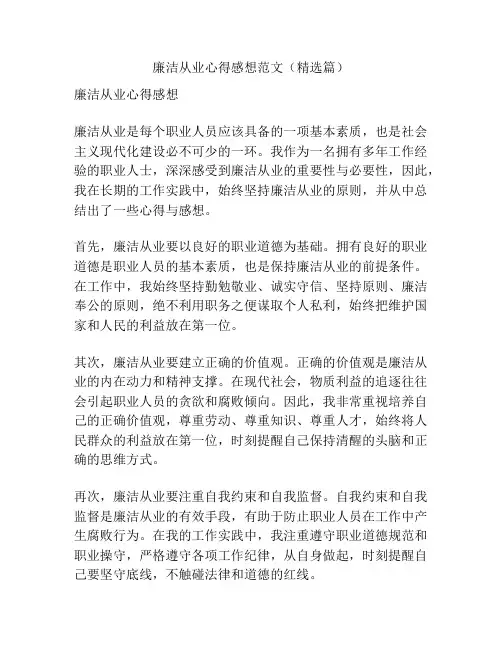 廉洁从业心得感想范文（精选篇）

廉洁从业心得感想

廉洁从业是每个职业人员应该具备的一项基本素质，也是社会主义现代化建设必不可少的一环。我作为一名拥有多年工作经验的职业人士，深深感受到廉洁从业的重要性与必要性，因此，我在长期的工作实践中，始终坚持廉洁从业的原则，并从中总结出了一些心得与感想。

首先，廉洁从业要以良好的职业道德为基础。拥有良好的职业道德是职业人员的基本素质，也是保持廉洁从业的前提条件。在工作中，我始终坚持勤勉敬业、诚实守信、坚持原则、廉洁奉公的原则，绝不利用职务之便谋取个人私利，始终把维护国家和人民的利益放在第一位。

其次，廉洁从业要建立正确的价值观。正确的价值观是廉洁从业的内在动力和精神支撑。在现代社会，物质利益的追逐往往会引起职业人员的贪欲和腐败倾向。因此，我非常重视培养自己的正确价值观，尊重劳动、尊重知识、尊重人才，始终将人民群众的利益放在第一位，时刻提醒自己保持清醒的头脑和正确的思维方式。

再次，廉洁从业要注重自我约束和自我监督。自我约束和自我监督是廉洁从业的有效手段，有助于防止职业人员在工作中产生腐败行为。在我的工作实践中，我注重遵守职业道德规范和职业操守，严格遵守各项工作纪律，从自身做起，时刻提醒自己要坚守底线，不触碰法律和道德的红线。